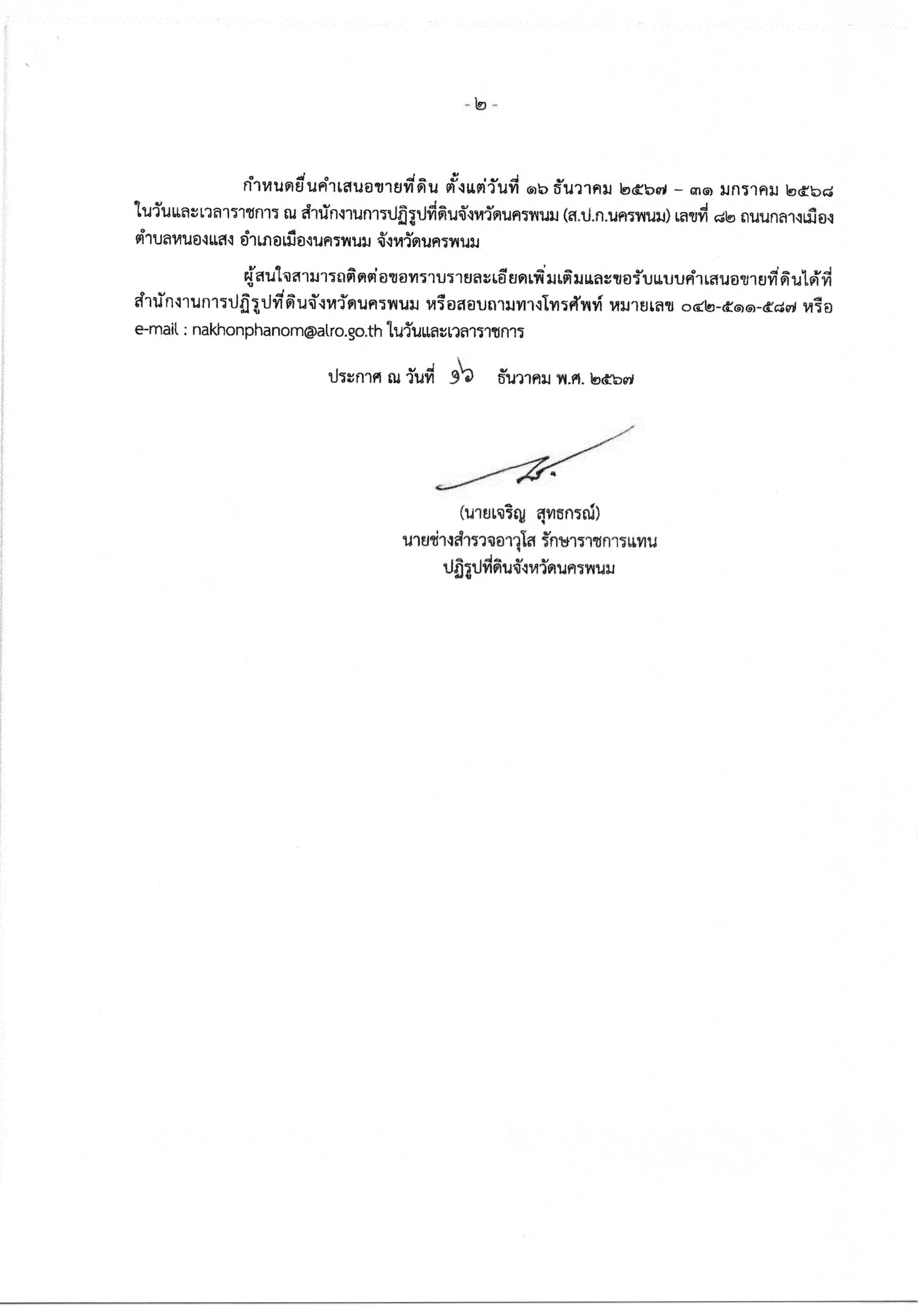 - ๒ -

กำหนดยื่นคำเสนอขายที่ดิน ตั้งแต่วันที่ ๑๖ ธันวาคม ๒๕๖๗ – ๓๑ มกราคม ๒๕๖๘ ในวันและเวลาราชการ ณ สำนักงานการปฏิรูปที่ดินจังหวัดนครพนม (ส.ป.ก.นครพนม) เลขที่ ๘๒ ถนนกลางเมือง ตำบลหนองแสง อำเภอเมืองนครพนม จังหวัดนครพนม

ผู้สนใจสามารถติดต่อขอทราบรายละเอียดเพิ่มเติมและขอรับแบบคำเสนอขายที่ดินได้ที่ สำนักงานการปฏิรูปที่ดินจังหวัดนครพนม หรือสอบถามทางโทรศัพท์ หมายเลข ๐๔๒-๕๑๑-๕๘๗ หรือ e-mail : nakhonphanom@alro.go.th ในวันและเวลาราชการ

ประกาศ ณ วันที่ ๑๖ ธันวาคม พ.ศ. ๒๕๖๗

(นายเจริญ สุทธกรณ์)
นายช่างสำรวจอาวุโส รักษาราชการแทน
ปฏิรูปที่ดินจังหวัดนครพนม